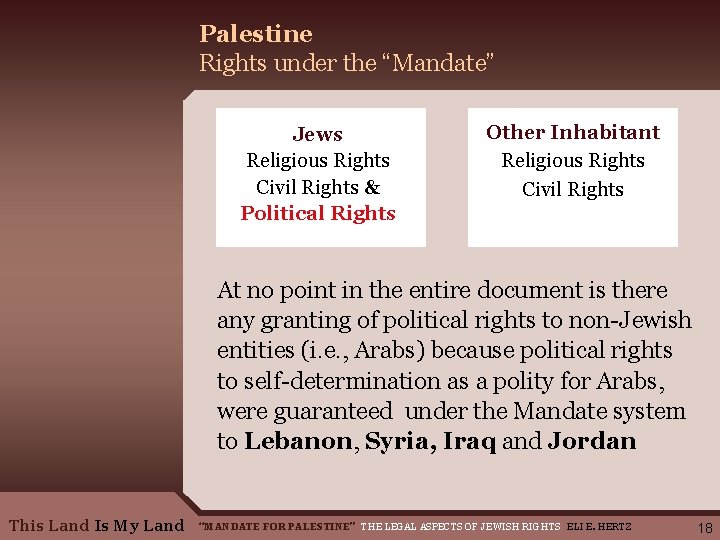 Palestine
Rights under the "Mandate"

Jews
Religious Rights
Civil Rights &
Political Rights

Other Inhabitant
Religious Rights
Civil Rights

At no point in the entire document is there any granting of political rights to non-Jewish entities (i.e., Arabs) because political rights to self-determination as a polity for Arabs, were guaranteed under the Mandate system to Lebanon, Syria, Iraq and Jordan

This Land Is My Land "MANDATE FOR PALESTINE" THE LEGAL ASPECTS OF JEWISH RIGHTS ELI E. HERTZ 18